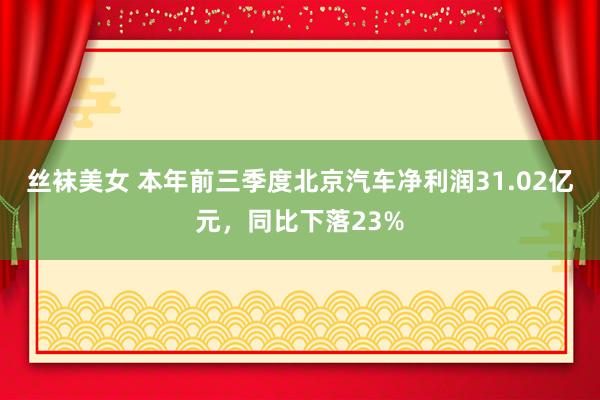 丝袜美女 本年前三季度北京汽车净利润31.02亿元，同比下落23%